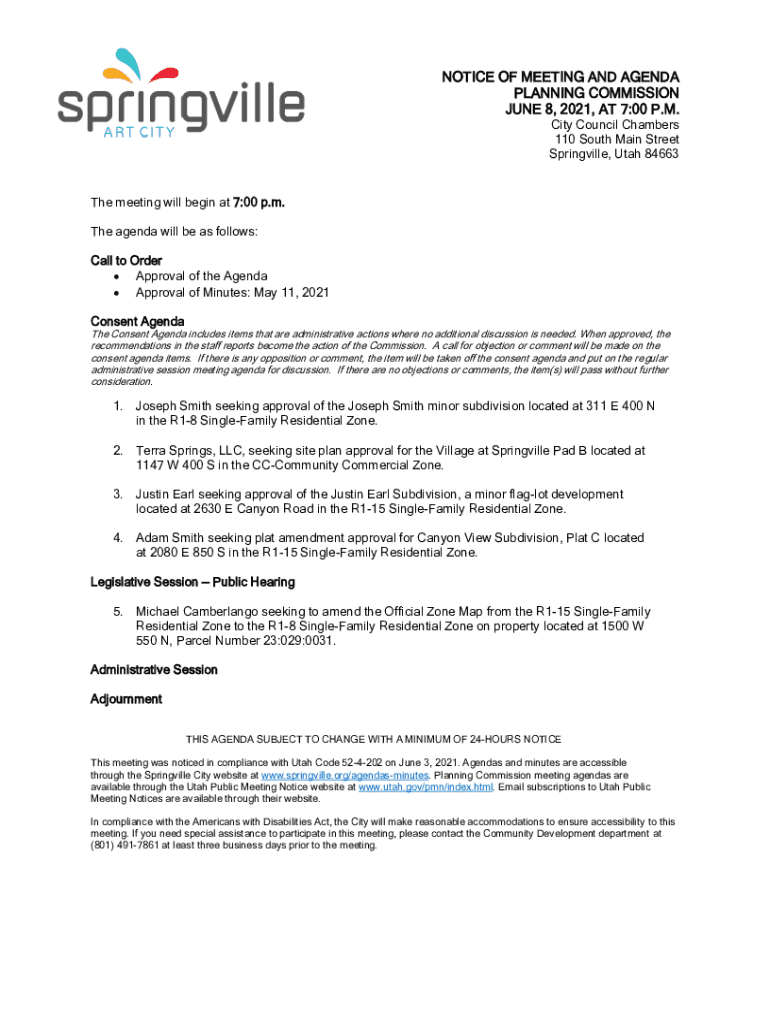 springville
ART CITY

NOTICE OF MEETING AND AGENDA
PLANNING COMMISSION
JUNE 8, 2021, AT 7:00 P.M.
City Council Chambers
110 South Main Street
Springville, Utah 84663

The meeting will begin at 7:00 p.m.

The agenda will be as follows:

Call to Order
• Approval of the Agenda
• Approval of Minutes: May 11, 2021

Consent Agenda
The Consent Agenda includes items that are administrative actions where no additional discussion is needed. When approved, the recommendations in the staff reports become the action of the Commission. A call for objection or comment will be made on the consent agenda items. If there is any opposition or comment, the item will be taken off the consent agenda and put on the regular administrative session meeting agenda for discussion. If there are no objections or comments, the item(s) will pass without further consideration.

1. Joseph Smith seeking approval of the Joseph Smith minor subdivision located at 311 E 400 N in the R1-8 Single-Family Residential Zone.

2. Terra Springs, LLC, seeking site plan approval for the Village at Springville Pad B located at 1147 W 400 S in the CC-Community Commercial Zone.

3. Justin Earl seeking approval of the Justin Earl Subdivision, a minor flag-lot development located at 2630 E Canyon Road in the R1-15 Single-Family Residential Zone.

4. Adam Smith seeking plat amendment approval for Canyon View Subdivision, Plat C located at 2080 E 850 S in the R1-15 Single-Family Residential Zone.

Legislative Session – Public Hearing

5. Michael Camberlango seeking to amend the Official Zone Map from the R1-15 Single-Family Residential Zone to the R1-8 Single-Family Residential Zone on property located at 1500 W 550 N, Parcel Number 23:029:0031.

Administrative Session

Adjournment

THIS AGENDA SUBJECT TO CHANGE WITH A MINIMUM OF 24-HOURS NOTICE

This meeting was noticed in compliance with Utah Code 52-4-202 on June 3, 2021. Agendas and minutes are accessible through the Springville City website at www.springville.org/agendas-minutes. Planning Commission meeting agendas are available through the Utah Public Meeting Notice website at www.utah.gov/pmn/index.html. Email subscriptions to Utah Public Meeting Notices are available through their website.

In compliance with the Americans with Disabilities Act, the City will make reasonable accommodations to ensure accessibility to this meeting. If you need special assistance to participate in this meeting, please contact the Community Development department at (801) 491-7861 at least three business days prior to the meeting.